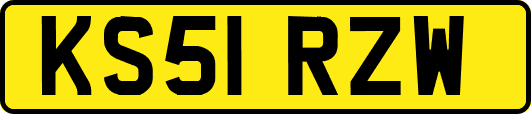 KS51 RZW